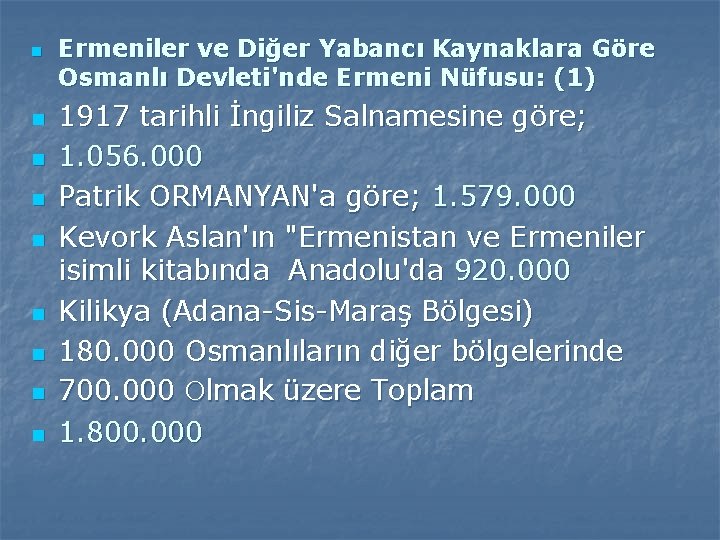 Ermeniler ve Diğer Yabancı Kaynaklara Göre Osmanlı Devleti'nde Ermeni Nüfusu: (1)

1917 tarihli İngiliz Salnamesine göre;

1.056.000

Patrik ORMANYAN'a göre; 1.579.000

Kevork Aslan'ın "Ermenistan ve Ermeniler isimli kitabında Anadolu'da 920.000

Kilikya (Adana-Sis-Maraş Bölgesi)

180.000 Osmanlıların diğer bölgelerinde

700.000 Olmak üzere Toplam

1.800.000